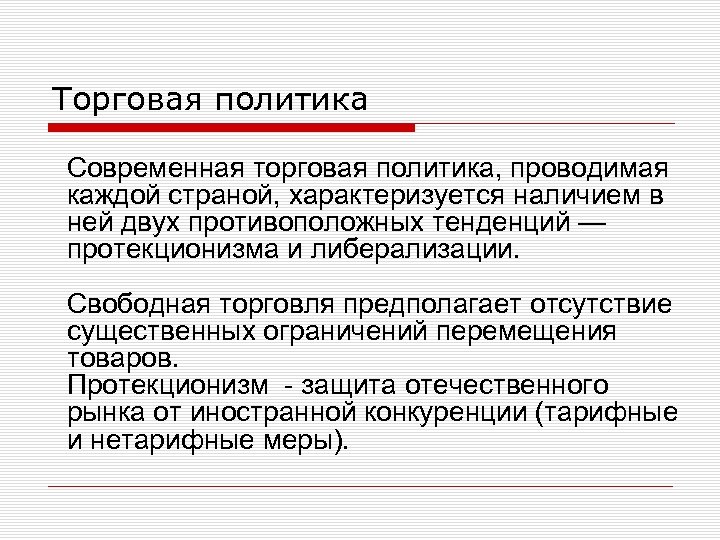 Торговая политика

Современная торговая политика, проводимая каждой страной, характеризуется наличием в ней двух противоположных тенденций — протекционизма и либерализации.

Свободная торговля предполагает отсутствие существенных ограничений перемещения товаров.
Протекционизм - защита отечественного рынка от иностранной конкуренции (тарифные и нетарифные меры).